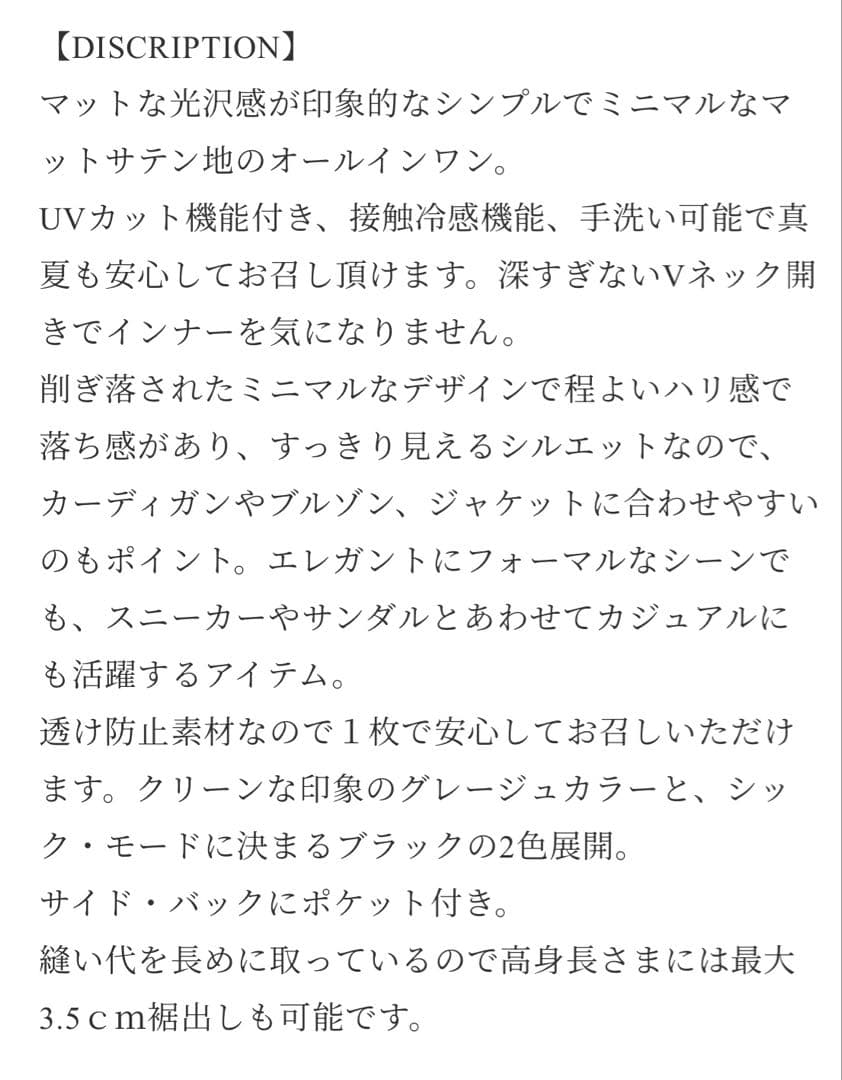 【DISCRIPTION】
マットな光沢感が印象的なシンプルでミニマルなマットサテン地のオールインワン。
UVカット機能付き、接触冷感機能、手洗い可能で真夏も安心してお召し頂けます。深すぎないVネック開きでインナーを気になりません。
削ぎ落されたミニマルなデザインで程よいハリ感で落ち感があり、すっきり見えるシルエットなので、カーディガンやブルゾン、ジャケットに合わせやすいのもポイント。エレガントにフォーマルなシーンでも、スニーカーやサンダルとあわせてカジュアルにも活躍するアイテム。
透け防止素材なので１枚で安心してお召しいただけます。クリーンな印象のグレージュカラーと、シック・モードに決まるブラックの2色展開。
サイド・バックにポケット付き。
縫い代を長めに取っているので高身長さまには最大3.5ｃｍ裾出しも可能です。